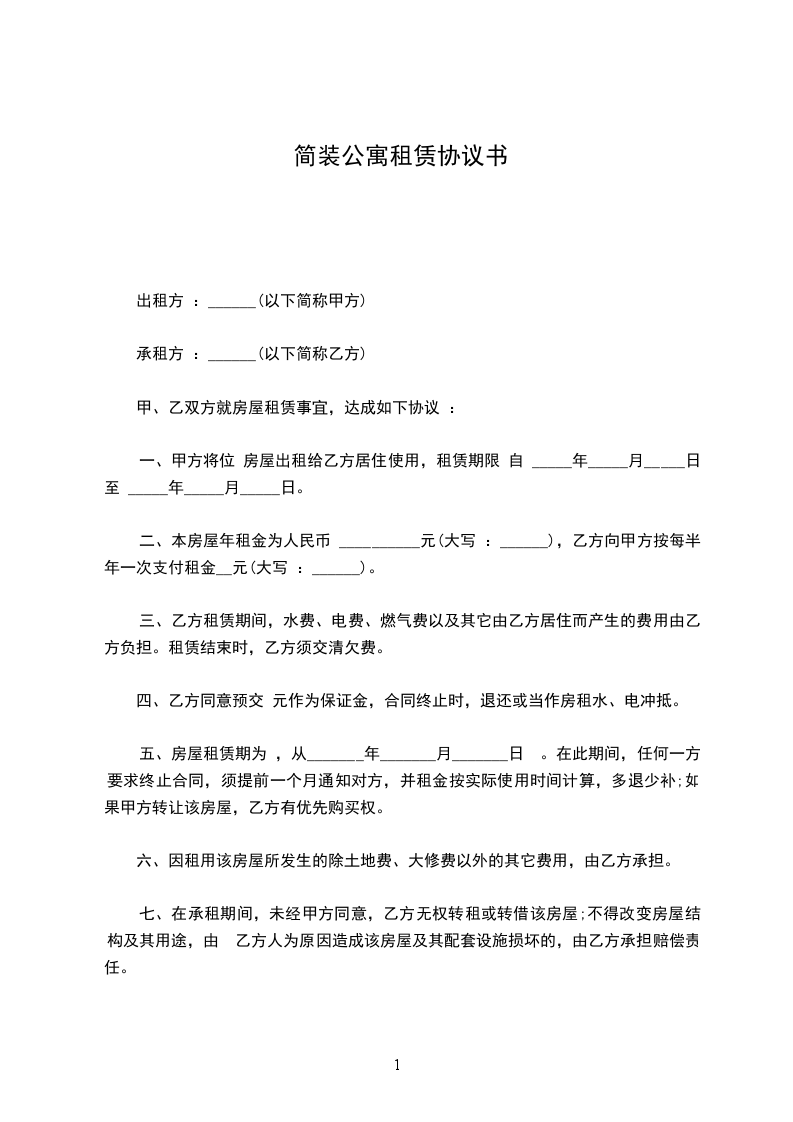 简装公寓租赁协议书

出租方 ：______(以下简称甲方)

承租方 ：______(以下简称乙方)

甲、乙双方就房屋租赁事宜，达成如下协议 ：

一、甲方将位 房屋出租给乙方居住使用，租赁期限 自 _____年_____月_____日至 _____年_____月_____日。

二、本房屋年租金为人民币 __________元(大写 ：______)，乙方向甲方按每半年一次支付租金__元(大写 ：______)。

三、乙方租赁期间，水费、电费、燃气费以及其它由乙方居住而产生的费用由乙方负担。租赁结束时，乙方须交清欠费。

四、乙方同意预交 元作为保证金，合同终止时，退还或当作房租水、电冲抵。

五、房屋租赁期为 ，从_______年_______月_______日 。在此期间，任何一方要求终止合同，须提前一个月通知对方，并租金按实际使用时间计算，多退少补;如果甲方转让该房屋，乙方有优先购买权。

六、因租用该房屋所发生的除土地费、大修费以外的其它费用，由乙方承担。

七、在承租期间，未经甲方同意，乙方无权转租或转借该房屋;不得改变房屋结构及其用途，由 乙方人为原因造成该房屋及其配套设施损坏的，由乙方承担赔偿责任。

1